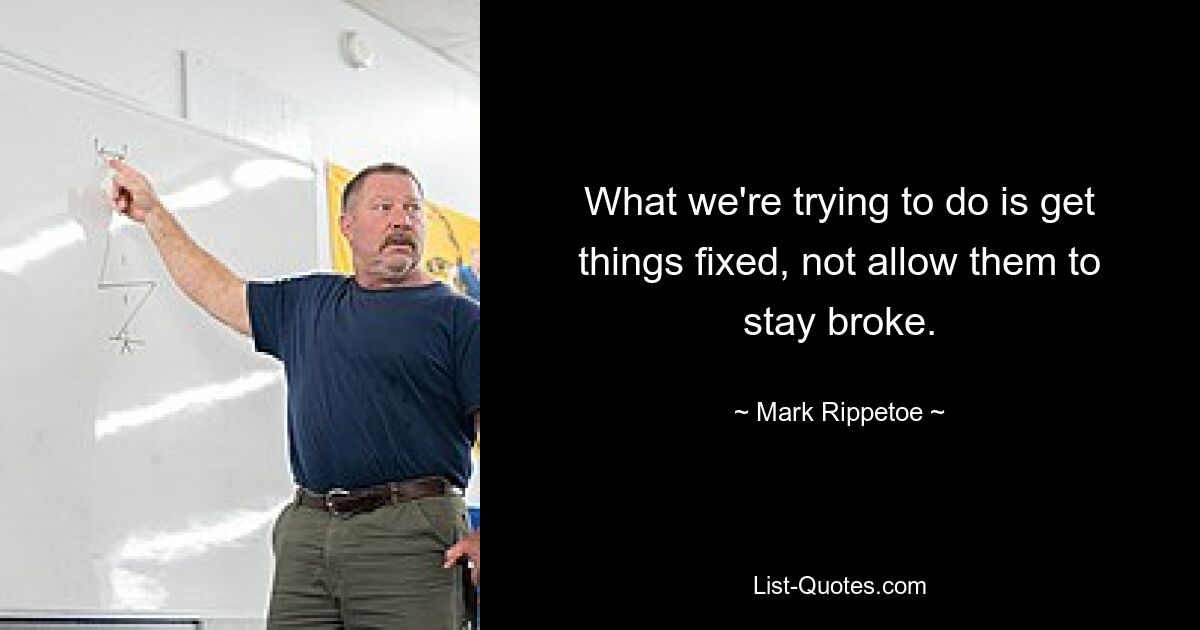 What we're trying to do is get things fixed, not allow them to stay broke.

~ Mark Rippetoe ~

List-Quotes.com